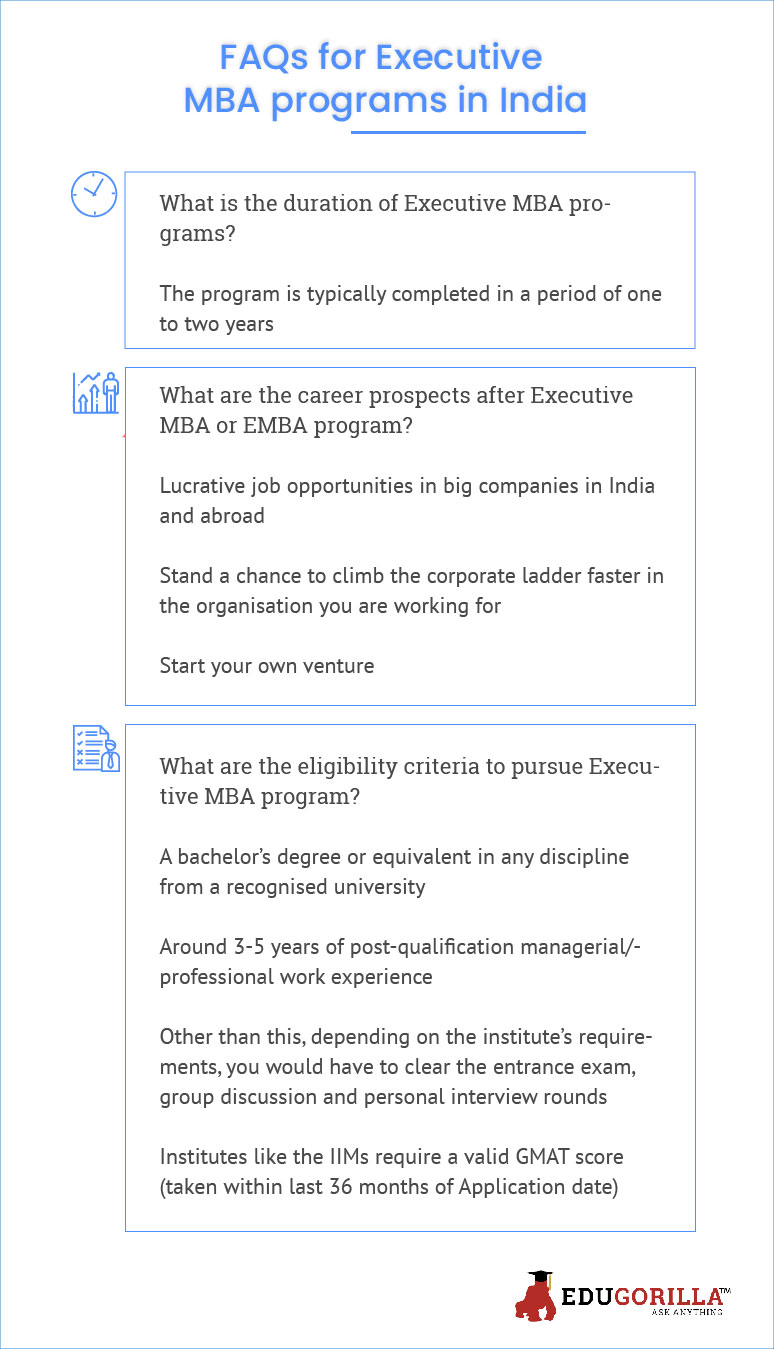 FAQs for Executive MBA programs in India

What is the duration of Executive MBA programs?

The program is typically completed in a period of one to two years

What are the career prospects after Executive MBA or EMBA program?

Lucrative job opportunities in big companies in India and abroad

Stand a chance to climb the corporate ladder faster in the organisation you are working for

Start your own venture

What are the eligibility criteria to pursue Executive MBA program?

A bachelor's degree or equivalent in any discipline from a recognised university

Around 3-5 years of post-qualification managerial/-professional work experience

Other than this, depending on the institute's requirements, you would have to clear the entrance exam, group discussion and personal interview rounds

Institutes like the IIMs require a valid GMAT score (taken within last 36 months of Application date)

EDUGORILLA™
ASK ANYTHING